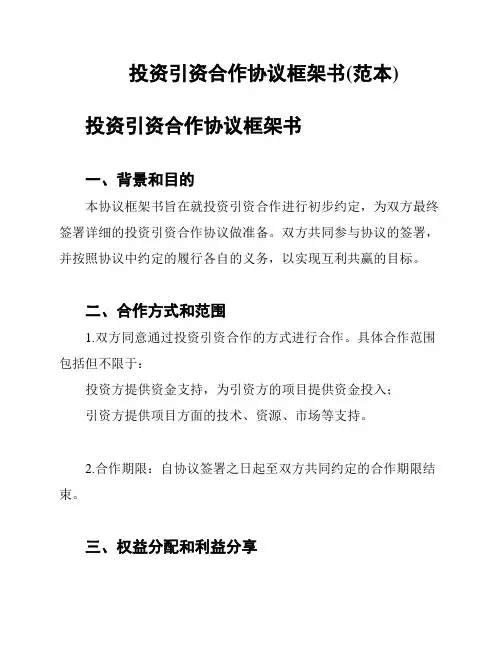 投资引资合作协议框架书(范本)

投资引资合作协议框架书

一、背景和目的

本协议框架书旨在就投资引资合作进行初步约定，为双方最终签署详细的投资引资合作协议做准备。双方共同参与协议的签署，并按照协议中约定的履行各自的义务，以实现互利共赢的目标。

二、合作方式和范围

1.双方同意通过投资引资合作的方式进行合作。具体合作范围包括但不限于：

投资方提供资金支持，为引资方的项目提供资金投入；

引资方提供项目方面的技术、资源、市场等支持。

2.合作期限：自协议签署之日起至双方共同约定的合作期限结束。

三、权益分配和利益分享